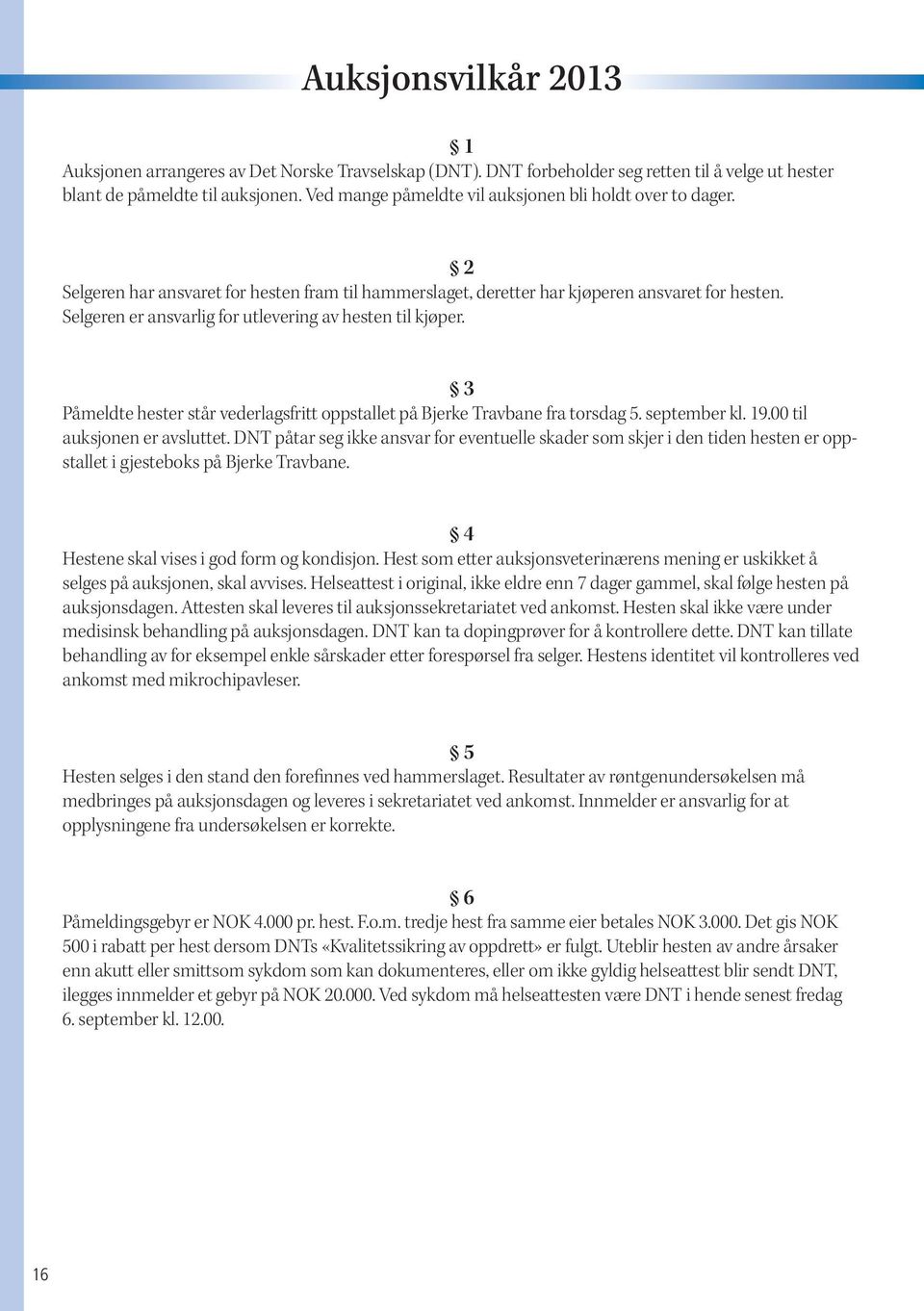 Auksjonsvilkår 2013

§ 1
Auksjonen arrangeres av Det Norske Travselskap (DNT). DNT forbeholder seg retten til å velge ut hester blant de påmeldte til auksjonen. Ved mange påmeldte vil auksjonen bli holdt over to dager.

§ 2
Selgeren har ansvaret for hesten fram til hammerslaget, deretter har kjøperen ansvaret for hesten. Selgeren er ansvarlig for utlevering av hesten til kjøper.

§ 3
Påmeldte hester står vederlagsfritt oppstallet på Bjerke Travbane fra torsdag 5. september kl. 19.00 til auksjonen er avsluttet. DNT påtar seg ikke ansvar for eventuelle skader som skjer i den tiden hesten er oppstallet i gjesteboks på Bjerke Travbane.

§ 4
Hestene skal vises i god form og kondisjon. Hest som etter auksjonsveterinærens mening er uskikket å selges på auksjonen, skal avvises. Helseattest i original, ikke eldre enn 7 dager gammel, skal følge hesten på auksjonsdagen. Attesten skal leveres til auksjonssekretariatet ved ankomst. Hesten skal ikke være under medisinsk behandling på auksjonsdagen. DNT kan ta dopingprøver for å kontrollere dette. DNT kan tillate behandling av for eksempel enkle sårskader etter forespørsel fra selger. Hestens identitet vil kontrolleres ved ankomst med mikrochipavleser.

§ 5
Hesten selges i den stand den forefinnes ved hammerslaget. Resultater av røntgenundersøkelsen må medbringes på auksjonsdagen og leveres i sekretariatet ved ankomst. Innmelder er ansvarlig for at opplysningene fra undersøkelsen er korrekte.

§ 6
Påmeldingsgebyr er NOK 4.000 pr. hest. F.o.m. tredje hest fra samme eier betales NOK 3.000. Det gis NOK 500 i rabatt per hest dersom DNTs «Kvalitetssikring av oppdrett» er fulgt. Uteblir hesten av andre årsaker enn akutt eller smittsom sykdom som kan dokumenteres, eller om ikke gyldig helseattest blir sendt DNT, ilegges innmelder et gebyr på NOK 20.000. Ved sykdom må helseattesten være DNT i hende senest fredag 6. september kl. 12.00.

16